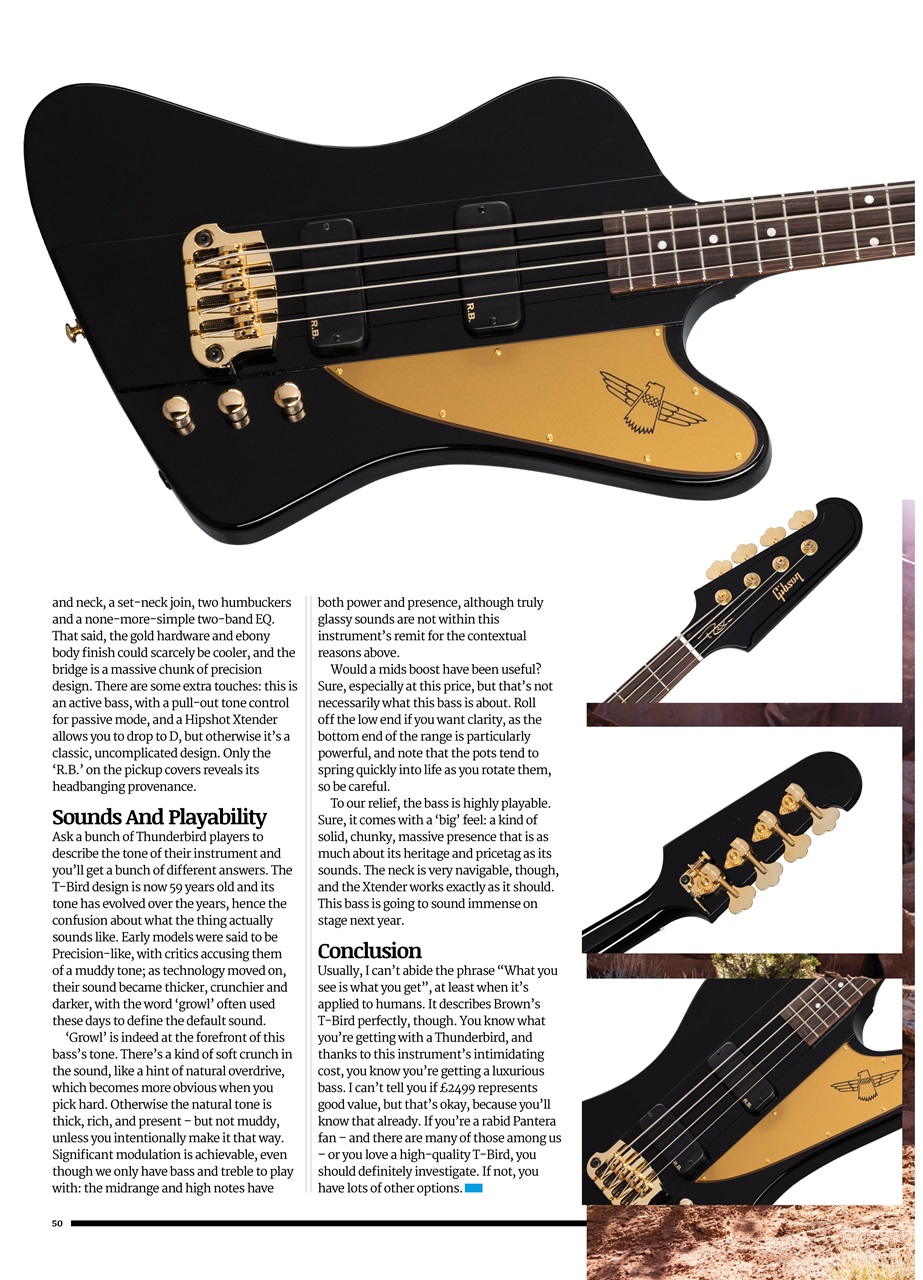 R.B.

R.B.

Gibson

R.B.

R.B.

and neck, a set-neck join, two humbuckers and a none-more-simple two-band EQ. That said, the gold hardware and ebony body finish could scarcely be cooler, and the bridge is a massive chunk of precision design. There are some extra touches: this is an active bass, with a pull-out tone control for passive mode, and a Hipshot Xtender allows you to drop to D, but otherwise it's a classic, uncomplicated design. Only the 'R.B.' on the pickup covers reveals its headbanging provenance.

Sounds And Playability

Ask a bunch of Thunderbird players to describe the tone of their instrument and you'll get a bunch of different answers. The T-Bird design is now 59 years old and its tone has evolved over the years, hence the confusion about what the thing actually sounds like. Early models were said to be Precision-like, with critics accusing them of a muddy tone; as technology moved on, their sound became thicker, crunchier and darker, with the word 'growl' often used these days to define the default sound.

'Growl' is indeed at the forefront of this bass's tone. There's a kind of soft crunch in the sound, like a hint of natural overdrive, which becomes more obvious when you pick hard. Otherwise the natural tone is thick, rich, and present – but not muddy, unless you intentionally make it that way. Significant modulation is achievable, even though we only have bass and treble to play with: the midrange and high notes have both power and presence, although truly glassy sounds are not within this instrument's remit for the contextual reasons above.

Would a mids boost have been useful? Sure, especially at this price, but that's not necessarily what this bass is about. Roll off the low end if you want clarity, as the bottom end of the range is particularly powerful, and note that the pots tend to spring quickly into life as you rotate them, so be careful.

To our relief, the bass is highly playable. Sure, it comes with a 'big' feel: a kind of solid, chunky, massive presence that is as much about its heritage and pricetag as its sounds. The neck is very navigable, though, and the Xtender works exactly as it should. This bass is going to sound immense on stage next year.

Conclusion

Usually, I can't abide the phrase "What you see is what you get", at least when it's applied to humans. It describes Brown's T-Bird perfectly, though. You know what you're getting with a Thunderbird, and thanks to this instrument's intimidating cost, you know you're getting a luxurious bass. I can't tell you if £2499 represents good value, but that's okay, because you'll know that already. If you're a rabid Pantera fan – and there are many of those among us – or you love a high-quality T-Bird, you should definitely investigate. If not, you have lots of other options.

50